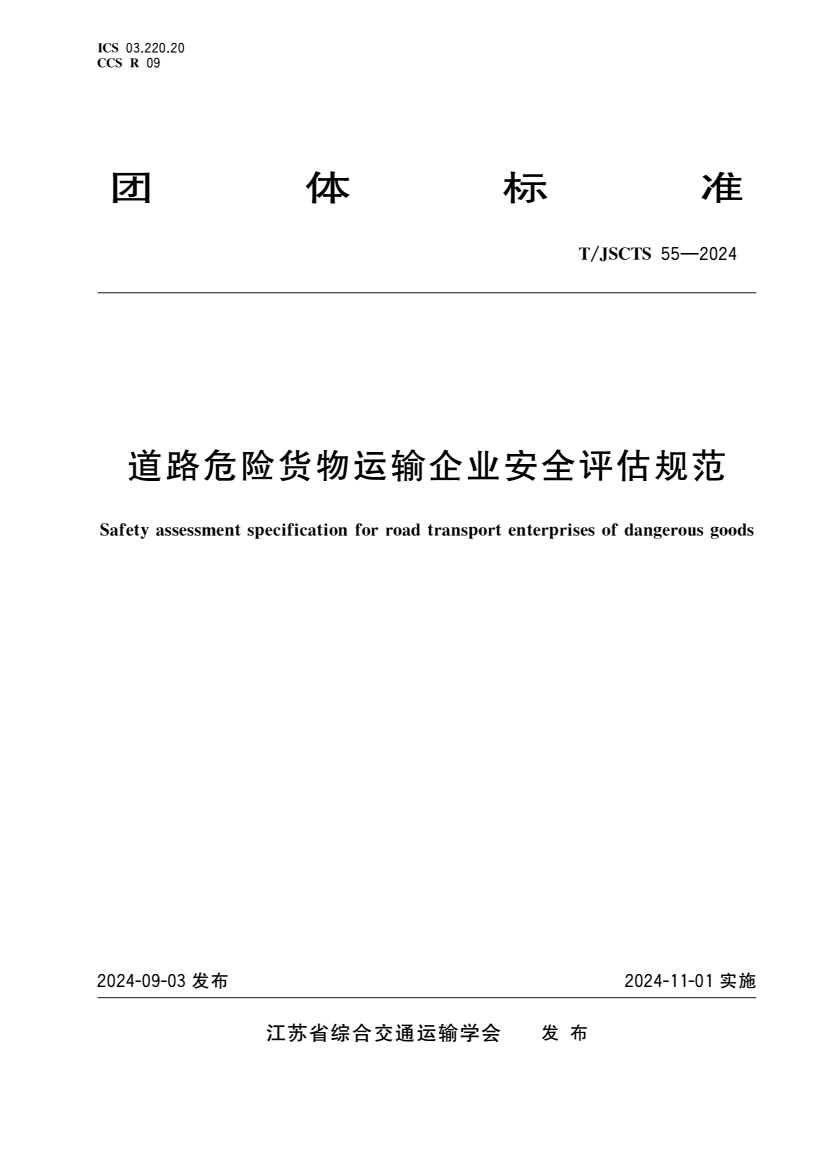 ICS 03.220.20
CCS R 09

团 体 标 准

T/JSCTS 55—2024

道路危险货物运输企业安全评估规范

Safety assessment specification for road transport enterprises of dangerous goods

2024-09-03 发布

2024-11-01 实施

江苏省综合交通运输学会 发 布